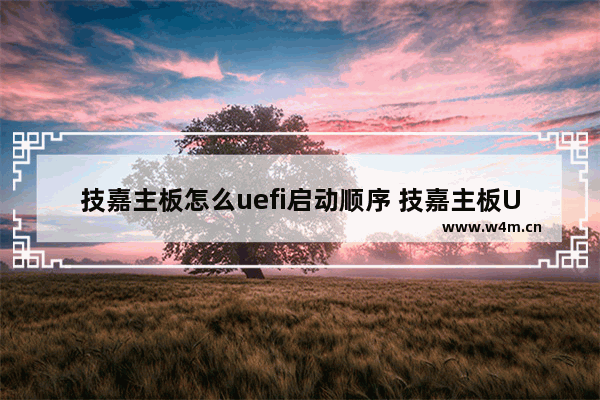 技嘉主板怎么uefi启动顺序 技嘉主板U

www.w4m.cn